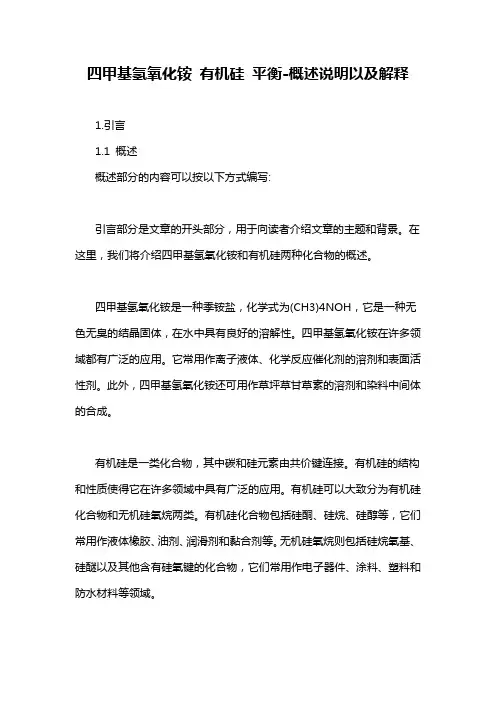 四甲基氢氧化铵 有机硅 平衡-概述说明以及解释

1.引言

1.1 概述

概述部分的内容可以按以下方式编写:

引言部分是文章的开头部分，用于向读者介绍文章的主题和背景。在这里，我们将介绍四甲基氢氧化铵和有机硅两种化合物的概述。

四甲基氢氧化铵是一种季铵盐，化学式为(CH3)4NOH，它是一种无色无臭的结晶固体，在水中具有良好的溶解性。四甲基氢氧化铵在许多领域都有广泛的应用。它常用作离子液体、化学反应催化剂的溶剂和表面活性剂。此外，四甲基氢氧化铵还可用作草坪草甘草素的溶剂和染料中间体的合成。

有机硅是一类化合物，其中碳和硅元素由共价键连接。有机硅的结构和性质使得它在许多领域中具有广泛的应用。有机硅可以大致分为有机硅化合物和无机硅氧烷两类。有机硅化合物包括硅酮、硅烷、硅醇等，它们常用作液体橡胶、油剂、润滑剂和黏合剂等。无机硅氧烷则包括硅烷氧基、硅醚以及其他含有硅氧键的化合物，它们常用作电子器件、涂料、塑料和防水材料等领域。